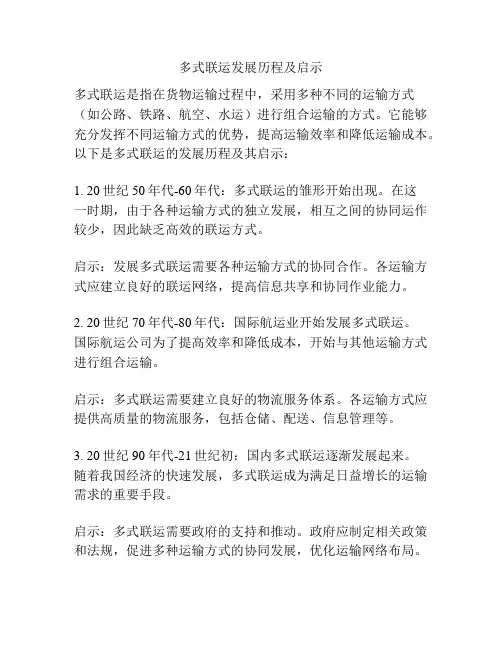 多式联运发展历程及启示

多式联运是指在货物运输过程中，采用多种不同的运输方式（如公路、铁路、航空、水运）进行组合运输的方式。它能够充分发挥不同运输方式的优势，提高运输效率和降低运输成本。以下是多式联运的发展历程及其启示：

1. 20 世纪 50 年代-60 年代：多式联运的雏形开始出现。在这一时期，由于各种运输方式的独立发展，相互之间的协同运作较少，因此缺乏高效的联运方式。

启示：发展多式联运需要各种运输方式的协同合作。各运输方式应建立良好的联运网络，提高信息共享和协同作业能力。

2. 20 世纪 70 年代-80 年代：国际航运业开始发展多式联运。国际航运公司为了提高效率和降低成本，开始与其他运输方式进行组合运输。

启示：多式联运需要建立良好的物流服务体系。各运输方式应提供高质量的物流服务，包括仓储、配送、信息管理等。

3. 20 世纪 90 年代-21 世纪初：国内多式联运逐渐发展起来。随着我国经济的快速发展，多式联运成为满足日益增长的运输需求的重要手段。

启示：多式联运需要政府的支持和推动。政府应制定相关政策和法规，促进多种运输方式的协同发展，优化运输网络布局。